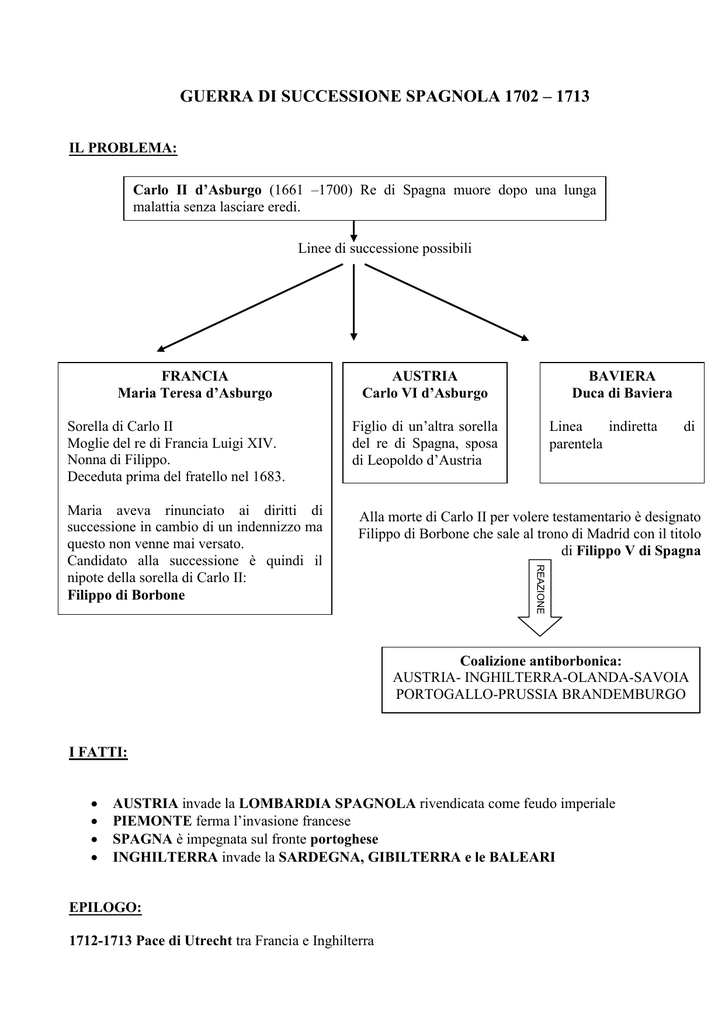 GUERRA DI SUCCESSIONE SPAGNOLA 1702 – 1713

IL PROBLEMA:

Carlo II d'Asburgo (1661 –1700) Re di Spagna muore dopo una lunga malattia senza lasciare eredi.

Linee di successione possibili

FRANCIA
Maria Teresa d'Asburgo

Sorella di Carlo II
Moglie del re di Francia Luigi XIV.
Nonna di Filippo.
Deceduta prima del fratello nel 1683.

Maria aveva rinunciato ai diritti di successione in cambio di un indennizzo ma questo non venne mai versato.
Candidato alla successione è quindi il nipote della sorella di Carlo II:
Filippo di Borbone

AUSTRIA
Carlo VI d'Asburgo

Figlio di un'altra sorella del re di Spagna, sposa di Leopoldo d'Austria

BAVIERA
Duca di Baviera

Linea indiretta di parentela

Alla morte di Carlo II per volere testamentario è designato Filippo di Borbone che sale al trono di Madrid con il titolo di Filippo V di Spagna

REAZIONE

Coalizione antiborbonica:
AUSTRIA- INGHILTERRA-OLANDA-SAVOIA
PORTOGALLO-PRUSSIA BRANDEMBURGO

I FATTI:

• AUSTRIA invade la LOMBARDIA SPAGNOLA rivendicata come feudo imperiale
• PIEMONTE ferma l'invasione francese
• SPAGNA è impegnata sul fronte portoghese
• INGHILTERRA invade la SARDEGNA, GIBILTERRA e le BALEARI

EPILOGO:

1712-1713 Pace di Utrecht tra Francia e Inghilterra